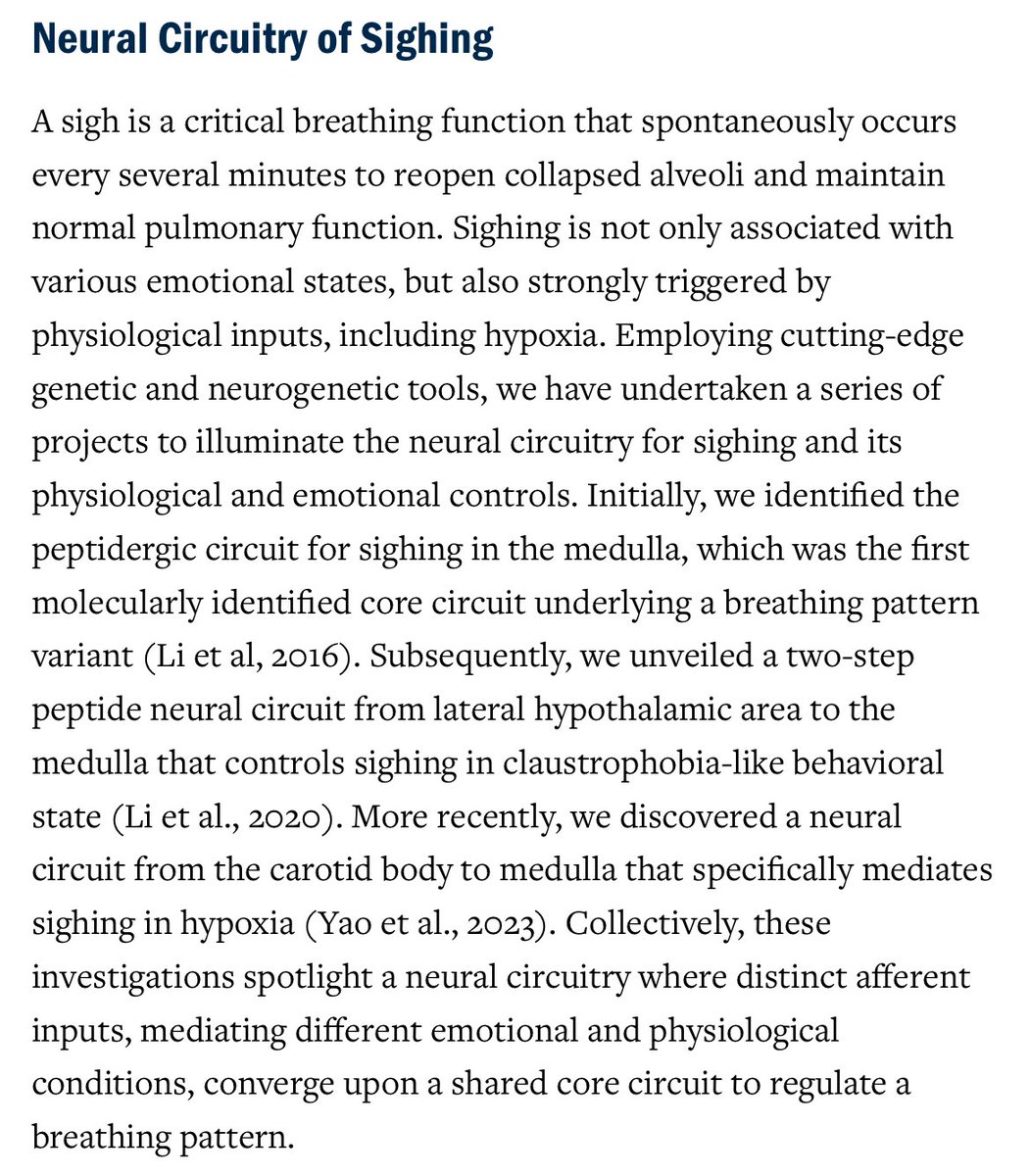 Neural Circuitry of Sighing

A sigh is a critical breathing function that spontaneously occurs every several minutes to reopen collapsed alveoli and maintain normal pulmonary function. Sighing is not only associated with various emotional states, but also strongly triggered by physiological inputs, including hypoxia. Employing cutting-edge genetic and neurogenetic tools, we have undertaken a series of projects to illuminate the neural circuitry for sighing and its physiological and emotional controls. Initially, we identified the peptidergic circuit for sighing in the medulla, which was the first molecularly identified core circuit underlying a breathing pattern variant (Li et al, 2016). Subsequently, we unveiled a two-step peptide neural circuit from lateral hypothalamic area to the medulla that controls sighing in claustrophobia-like behavioral state (Li et al., 2020). More recently, we discovered a neural circuit from the carotid body to medulla that specifically mediates sighing in hypoxia (Yao et al., 2023). Collectively, these investigations spotlight a neural circuitry where distinct afferent inputs, mediating different emotional and physiological conditions, converge upon a shared core circuit to regulate a breathing pattern.